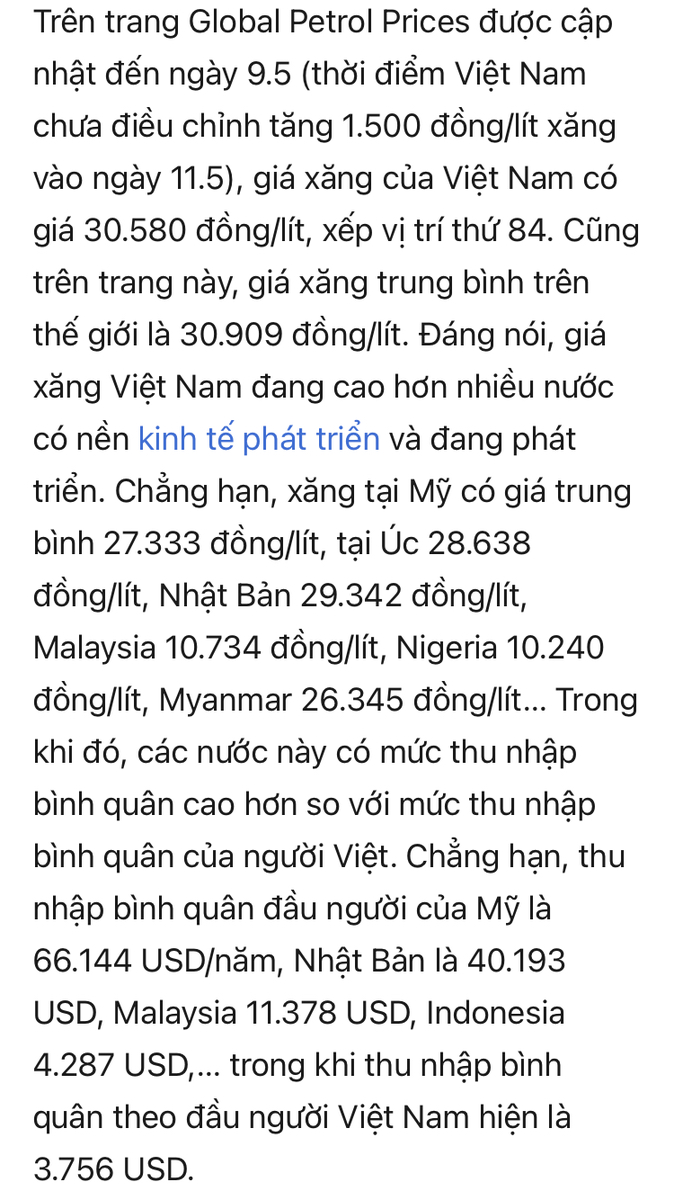 Trên trang Global Petrol Prices được cập nhật đến ngày 9.5 (thời điểm Việt Nam chưa điều chỉnh tăng 1.500 đồng/lít xăng vào ngày 11.5), giá xăng của Việt Nam có giá 30.580 đồng/lít, xếp vị trí thứ 84. Cũng trên trang này, giá xăng trung bình trên thế giới là 30.909 đồng/lít. Đáng nói, giá xăng Việt Nam đang cao hơn nhiều nước có nền kinh tế phát triển và đang phát triển. Chẳng hạn, xăng tại Mỹ có giá trung bình 27.333 đồng/lít, tại Úc 28.638 đồng/lít, Nhật Bản 29.342 đồng/lít, Malaysia 10.734 đồng/lít, Nigeria 10.240 đồng/lít, Myanmar 26.345 đồng/lít... Trong khi đó, các nước này có mức thu nhập bình quân cao hơn so với mức thu nhập bình quân của người Việt. Chẳng hạn, thu nhập bình quân đầu người của Mỹ là 66.144 USD/năm, Nhật Bản là 40.193 USD, Malaysia 11.378 USD, Indonesia 4.287 USD,... trong khi thu nhập bình quân theo đầu người Việt Nam hiện là 3.756 USD.